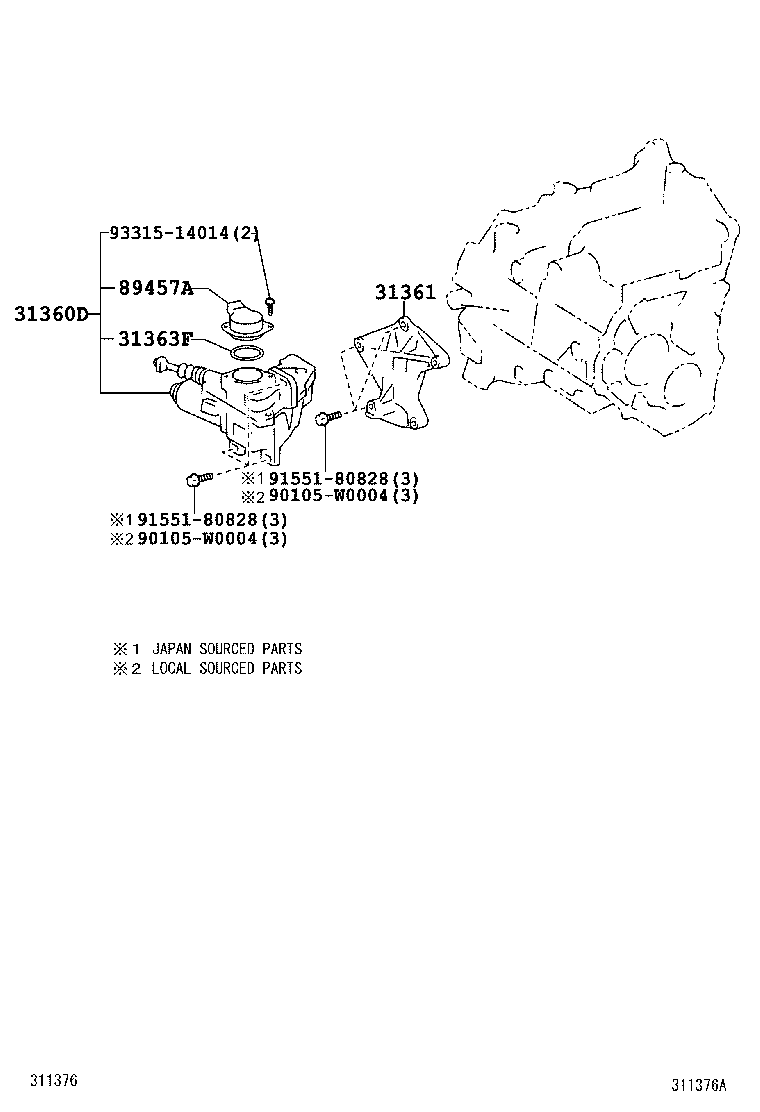 93315-14014(2)
89457A
31360D
31363F
31361
※1 91551-80828(3)
※2 90105-W0004(3)
※1 91551-80828(3)
※2 90105-W0004(3)

※1 JAPAN SOURCED PARTS
※2 LOCAL SOURCED PARTS

311376
311376A